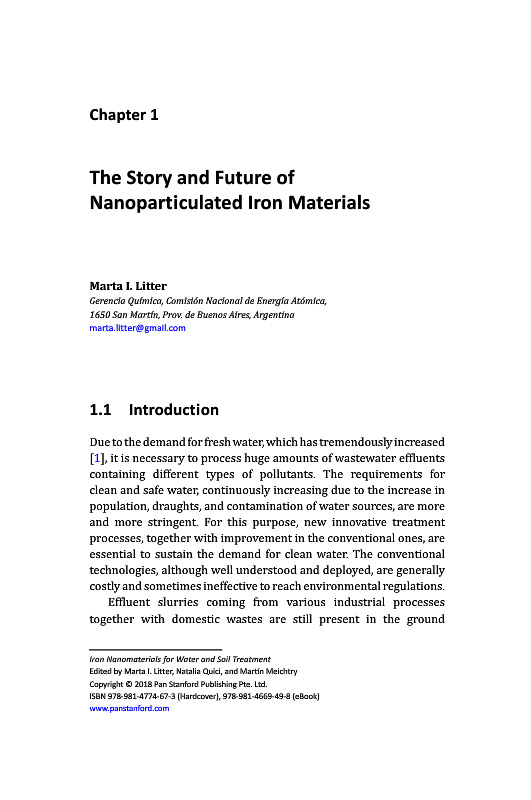 Chapter 1

The Story and Future of Nanoparticulated Iron Materials

Marta I. Litter
Gerencia Química, Comisión Nacional de Energía Atómica, 1650 San Martín, Prov. de Buenos Aires, Argentina
marta.litter@gmail.com

1.1 Introduction

Due to the demand for fresh water, which has tremendously increased [1], it is necessary to process huge amounts of wastewater effluents containing different types of pollutants. The requirements for clean and safe water, continuously increasing due to the increase in population, draughts, and contamination of water sources, are more and more stringent. For this purpose, new innovative treatment processes, together with improvement in the conventional ones, are essential to sustain the demand for clean water. The conventional technologies, although well understood and deployed, are generally costly and sometimes ineffective to reach environmental regulations.

Effluent slurries coming from various industrial processes together with domestic wastes are still present in the ground

Iron Nanomaterials for Water and Soil Treatment
Edited by Marta I. Litter, Natalia Quici, and Martín Meichtry
Copyright © 2018 Pan Stanford Publishing Pte. Ltd.
ISBN 978-981-4774-67-3 (Hardcover), 978-981-4669-49-8 (eBook)
www.panstanford.com